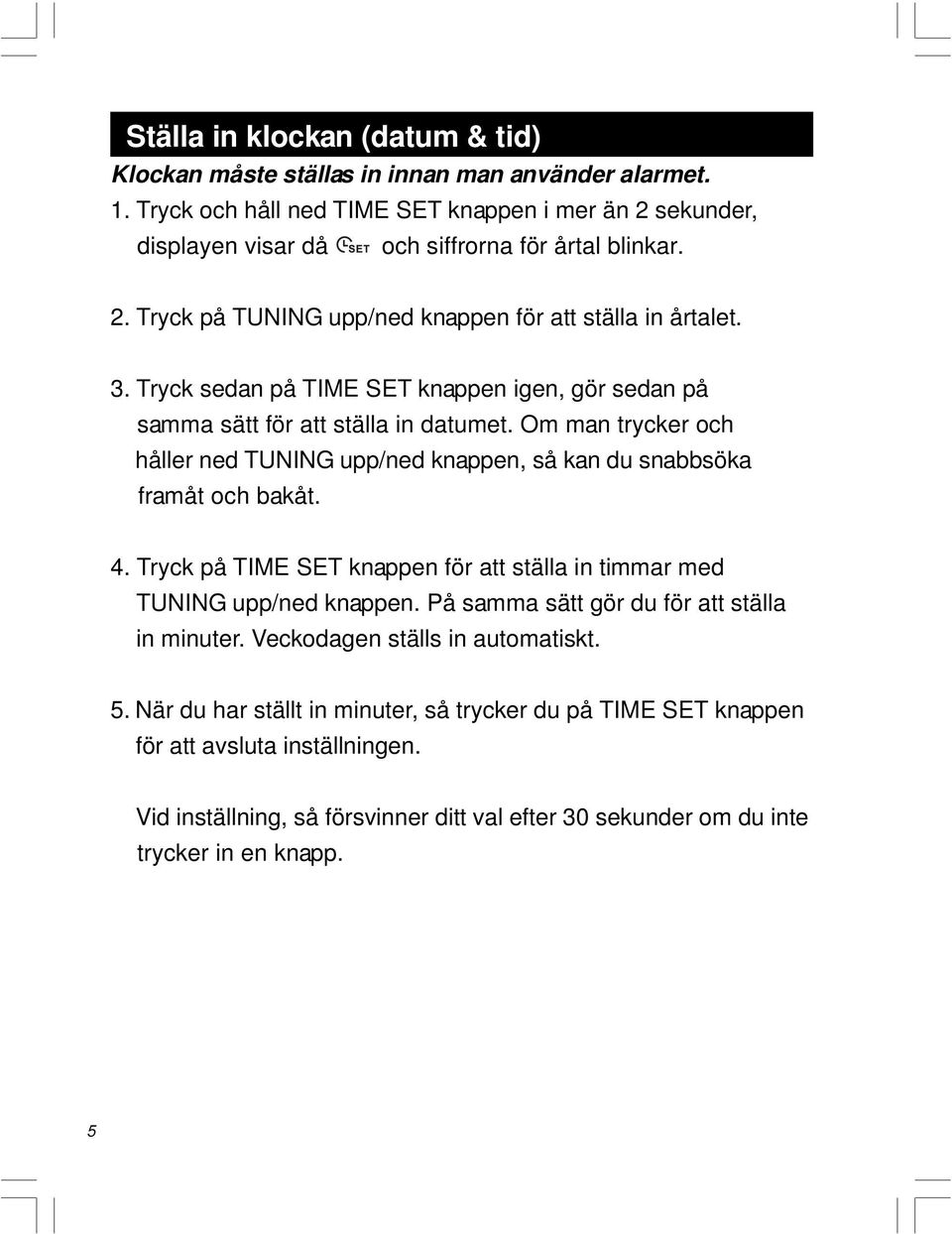 Ställa in klockan (datum & tid)

Klockan måste ställas in innan man använder alarmet.

1. Tryck och håll ned TIME SET knappen i mer än 2 sekunder, displayen visar då SET och siffrorna för årtal blinkar.

2. Tryck på TUNING upp/ned knappen för att ställa in årtalet.

3. Tryck sedan på TIME SET knappen igen, gör sedan på samma sätt för att ställa in datumet. Om man trycker och håller ned TUNING upp/ned knappen, så kan du snabbsöka framåt och bakåt.

4. Tryck på TIME SET knappen för att ställa in timmar med TUNING upp/ned knappen. På samma sätt gör du för att ställa in minuter. Veckodagen ställs in automatiskt.

5. När du har ställt in minuter, så trycker du på TIME SET knappen för att avsluta inställningen.

Vid inställning, så försvinner ditt val efter 30 sekunder om du inte trycker in en knapp.

5